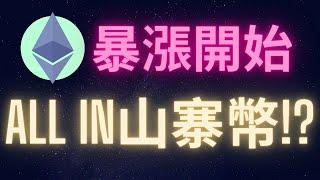 暴漲開始

ALL IN山寨幣!?